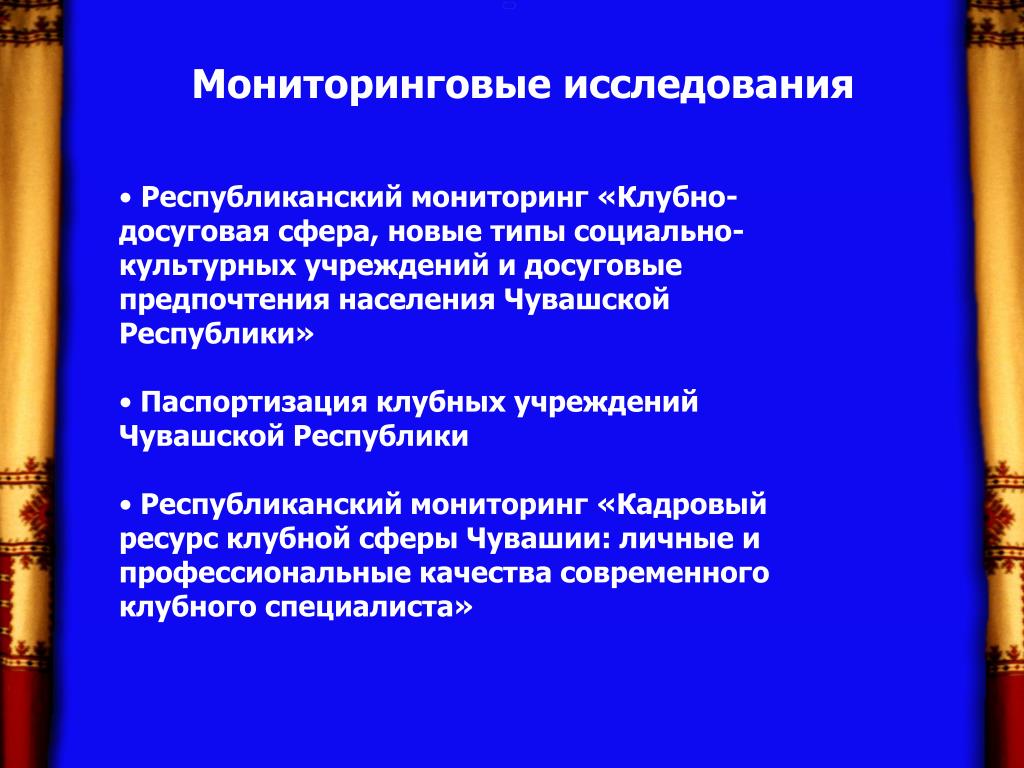 Мониторинговые исследования

• Республиканский мониторинг «Клубно-досуговая сфера, новые типы социально-культурных учреждений и досуговые предпочтения населения Чувашской Республики»

• Паспортизация клубных учреждений Чувашской Республики

• Республиканский мониторинг «Кадровый ресурс клубной сферы Чувашии: личные и профессиональные качества современного клубного специалиста»